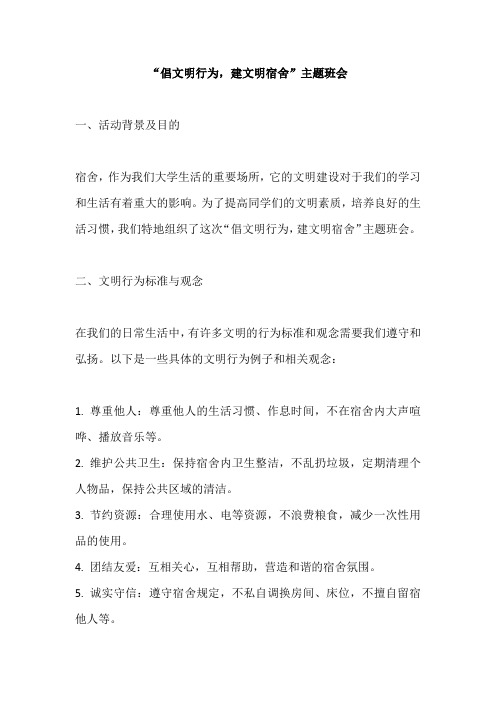 “倡文明行为，建文明宿舍”主题班会

一、活动背景及目的

宿舍，作为我们大学生活的重要场所，它的文明建设对于我们的学习和生活有着重大的影响。为了提高同学们的文明素质，培养良好的生活习惯，我们特地组织了这次“倡文明行为，建文明宿舍”主题班会。

二、文明行为标准与观念

在我们的日常生活中，有许多文明的行为标准和观念需要我们遵守和弘扬。以下是一些具体的文明行为例子和相关观念：

1. 尊重他人：尊重他人的生活习惯、作息时间，不在宿舍内大声喧哗、播放音乐等。
2. 维护公共卫生：保持宿舍内卫生整洁，不乱扔垃圾，定期清理个人物品，保持公共区域的清洁。
3. 节约资源：合理使用水、电等资源，不浪费粮食，减少一次性用品的使用。
4. 团结友爱：互相关心，互相帮助，营造和谐的宿舍氛围。
5. 诚实守信：遵守宿舍规定，不私自调换房间、床位，不擅自留宿他人等。